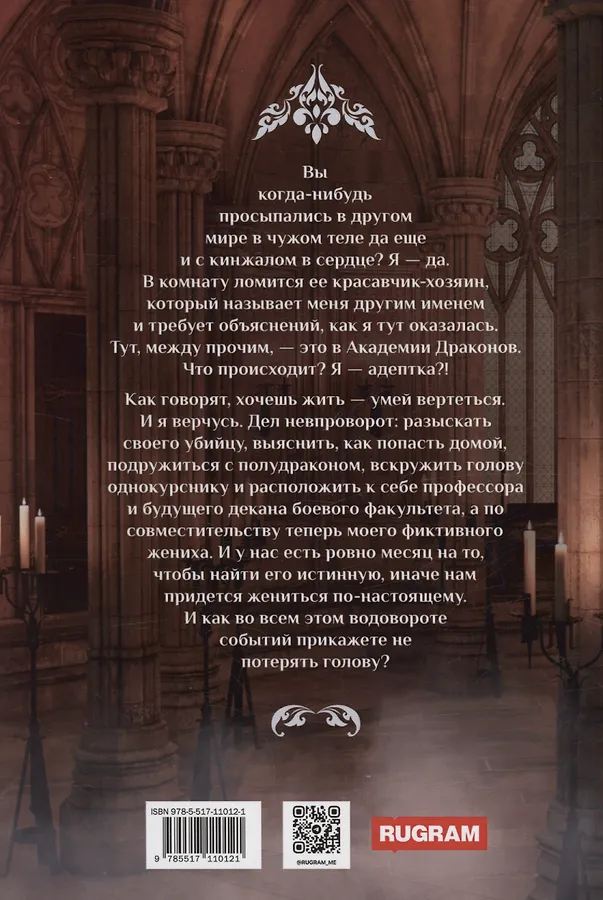 Вы когда-нибудь просыпались в другом мире в чужом теле да еще и с кинжалом в сердце? Я — да. В комнату ломится ее красавчик-хозяин, который называет меня другим именем и требует объяснений, как я тут оказалась. Тут, между прочим, — это в Академии Драконов. Что происходит? Я — адептка?!

Как говорят, хочешь жить — умей вертеться. И я верчусь. Дел невпроворот: разыскать своего убийцу, выяснить, как попасть домой, подружиться с полудраконом, вскружить голову однокурснику и расположить к себе профессора и будущего декана боевого факультета, а по совместительству теперь моего фиктивного жениха. И у нас есть ровно месяц на то, чтобы найти его истинную, иначе нам придется жениться по-настоящему. И как во всем этом водовороте событий прикажете не потерять голову?

ISBN 978-5-517-11012-1
9 785517 110121

@RUGRAM_ME

RUGRAM